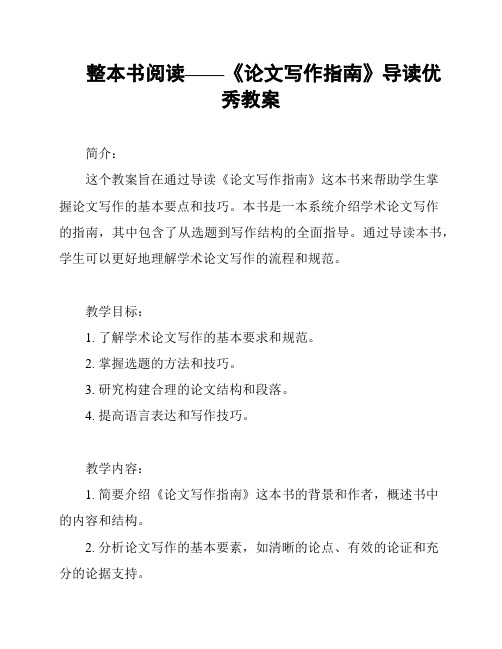 整本书阅读——《论文写作指南》导读优秀教案

简介：

这个教案旨在通过导读《论文写作指南》这本书来帮助学生掌握论文写作的基本要点和技巧。本书是一本系统介绍学术论文写作的指南，其中包含了从选题到写作结构的全面指导。通过导读本书，学生可以更好地理解学术论文写作的流程和规范。

教学目标：

1. 了解学术论文写作的基本要求和规范。

2. 掌握选题的方法和技巧。

3. 研究构建合理的论文结构和段落。

4. 提高语言表达和写作技巧。

教学内容：

1. 简要介绍《论文写作指南》这本书的背景和作者，概述书中的内容和结构。

2. 分析论文写作的基本要素，如清晰的论点、有效的论证和充分的论据支持。